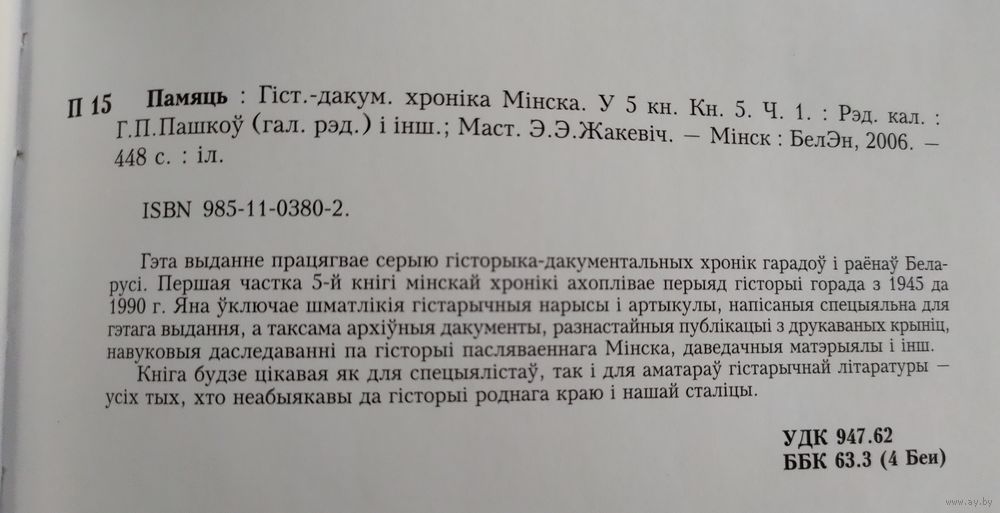 П 15 Памяць : Гіст.-дакум. хроніка Мінска. У 5 кн. Кн. 5. Ч. 1. : Рэд. кал. : Г.П.Пашкоў (гал. рэд.) і інш.; Маст. Э.Э.Жакевіч. — Мінск : БелЭн, 2006. — 448 с. : іл.

ISBN 985-11-0380-2.

Гэта выданне працягвае серыю гісторыка-дакументальных хронік гарадоў і раёнаў Беларусі. Першая частка 5-й кнігі мінскай хронікі ахоплівае перыяд гісторыі горада з 1945 да 1990 г. Яна ўключае шматлікія гістарычныя нарысы і артыкулы, напісаныя спецыяльна для гэтага выдання, а таксама архіўныя дакументы, разнастайныя публікацыі з друкаваных крыніц, навуковыя даследаванні па гісторыі пасляваеннага Мінска, даведачныя матэрыялы і інш.

Кніга будзе цікавая як для спецыялістаў, так і для аматараў гістарычнай літаратуры — усіх тых, хто неабыякавы да гісторыі роднага краю і нашай сталіцы.

УДК 947.62
ББК 63.3 (4 Беи)

www.ay.by